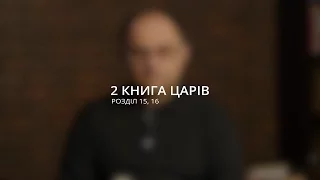 2 КНИГА ЦАРІВ
РОЗДІЛ 15, 16